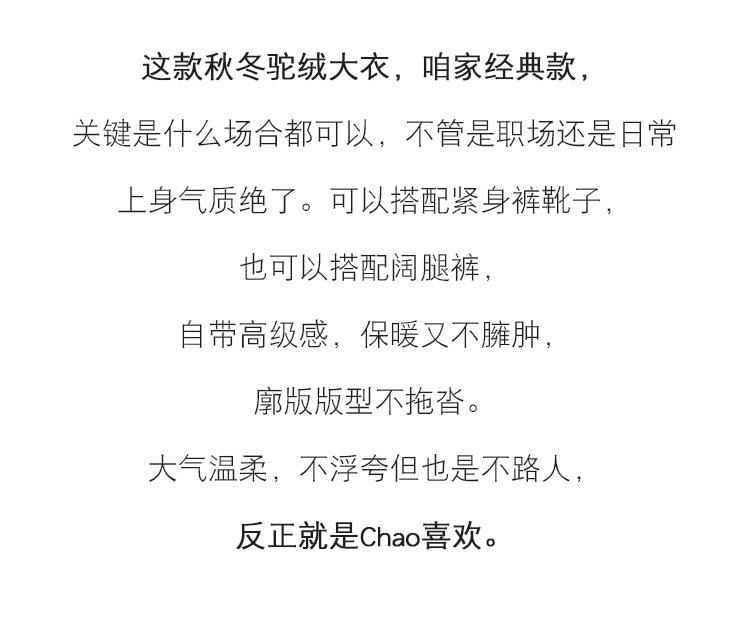 这款秋冬驼绒大衣，咱家经典款，

关键是什么场合都可以，不管是职场还是日常

上身气质绝了。可以搭配紧身裤靴子，

也可以搭配阔腿裤，

自带高级感，保暖又不臃肿，

廓版版型不拖沓。

大气温柔，不浮夸但也是不路人，

反正就是Chao喜欢。